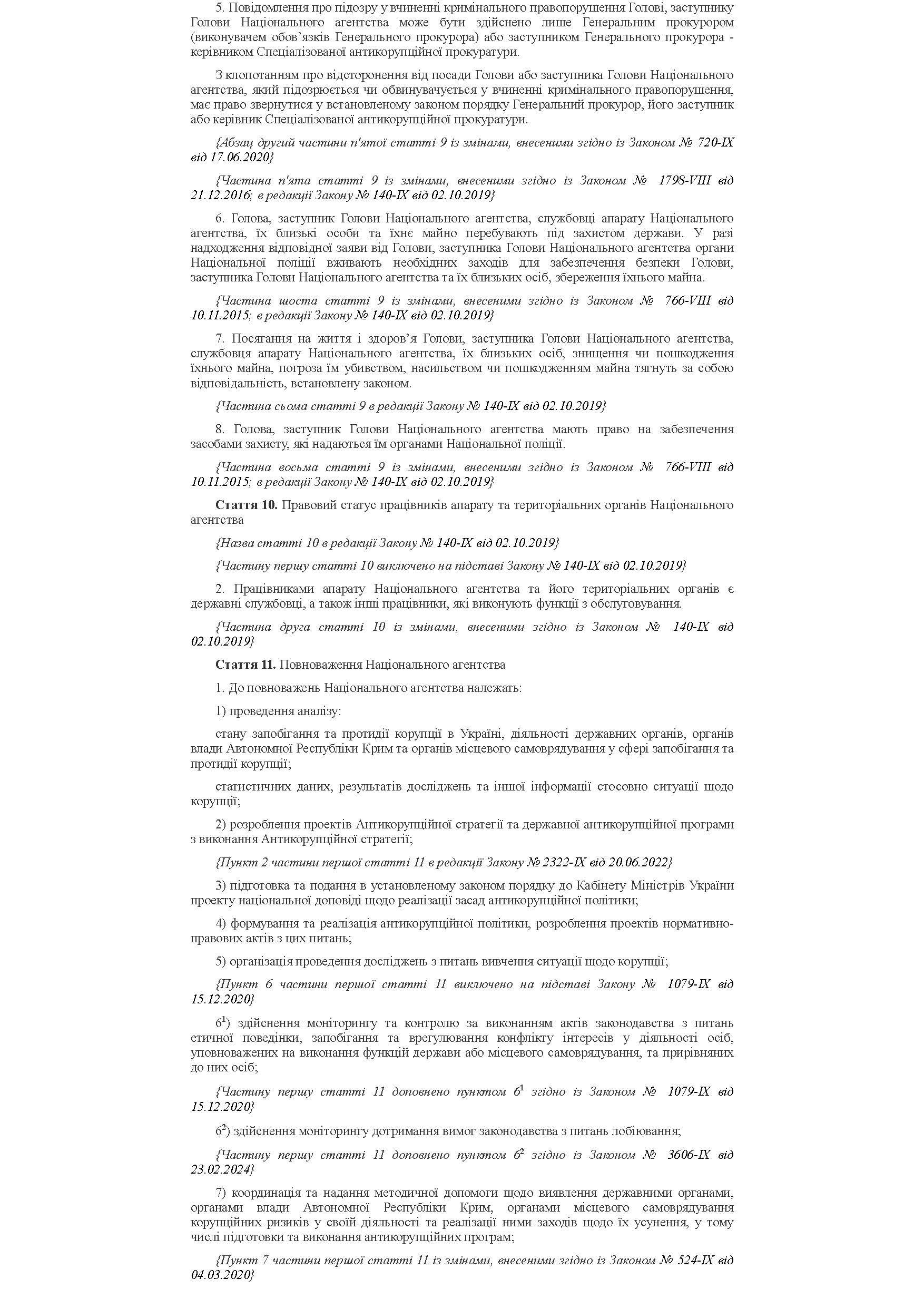 5. Повідомлення про підозру у вчиненні кримінального правопорушення Голові, заступнику Голови Національного агентства може бути здійснено лише Генеральним прокурором (виконувачем обов'язків Генерального прокурора) або заступником Генерального прокурора - керівником Спеціалізованої антикорупційної прокуратури.

З клопотанням про відсторонення від посади Голови або заступника Голови Національного агентства, який підозрюється чи обвинувачується у вчиненні кримінального правопорушення, має право звернутися у встановленому законом порядку Генеральний прокурор, його заступник або керівник Спеціалізованої антикорупційної прокуратури.

{Абзац другий частини п'ятої статті 9 із змінами, внесеними згідно із Законом № 720-IX від 17.06.2020}

{Частина п'ята статті 9 із змінами, внесеними згідно із Законом № 1798-VIII від 21.12.2016; в редакції Закону № 140-IX від 02.10.2019}

6. Голова, заступник Голови Національного агентства, службовці апарату Національного агентства, їх близькі особи та їхнє майно перебувають під захистом держави. У разі надходження відповідної заяви від Голови, заступника Голови Національного агентства органи Національної поліції вживають необхідних заходів для забезпечення безпеки Голови, заступника Голови Національного агентства та їх близьких осіб, збереження їхнього майна.

{Частина шоста статті 9 із змінами, внесеними згідно із Законом № 766-VIII від 10.11.2015; в редакції Закону № 140-IX від 02.10.2019}

7. Посягання на життя і здоров'я Голови, заступника Голови Національного агентства, службовця апарату Національного агентства, їх близьких осіб, знищення чи пошкодження їхнього майна, погроза їм убивством, насильством чи пошкодженням майна тягнуть за собою відповідальність, встановлену законом.

{Частина сьома статті 9 в редакції Закону № 140-IX від 02.10.2019}

8. Голова, заступник Голови Національного агентства мають право на забезпечення засобами захисту, які надаються їм органами Національної поліції.

{Частина восьма статті 9 із змінами, внесеними згідно із Законом № 766-VIII від 10.11.2015; в редакції Закону № 140-IX від 02.10.2019}

**Стаття 10.** Правовий статус працівників апарату та територіальних органів Національного агентства

{Назва статті 10 в редакції Закону № 140-IX від 02.10.2019}

{Частину першу статті 10 виключено на підставі Закону № 140-IX від 02.10.2019}

2. Працівниками апарату Національного агентства та його територіальних органів є державні службовці, а також інші працівники, які виконують функції з обслуговування.

{Частина друга статті 10 із змінами, внесеними згідно із Законом № 140-IX від 02.10.2019}

**Стаття 11.** Повноваження Національного агентства

1. До повноважень Національного агентства належать:

1) проведення аналізу:

стану запобігання та протидії корупції в Україні, діяльності державних органів, органів влади Автономної Республіки Крим та органів місцевого самоврядування у сфері запобігання та протидії корупції;

статистичних даних, результатів досліджень та іншої інформації стосовно ситуації щодо корупції;

2) розроблення проектів Антикорупційної стратегії та державної антикорупційної програми з виконання Антикорупційної стратегії;

{Пункт 2 частини першої статті 11 в редакції Закону № 2322-IX від 20.06.2022}

3) підготовка та подання в установленому законом порядку до Кабінету Міністрів України проекту національної доповіді щодо реалізації засад антикорупційної політики;

4) формування та реалізація антикорупційної політики, розроблення проектів нормативно-правових актів з цих питань;

5) організація проведення досліджень з питань вивчення ситуації щодо корупції;

{Пункт 6 частини першої статті 11 виключено на підставі Закону № 1079-IX від 15.12.2020}

$6^1$) здійснення моніторингу та контролю за виконанням актів законодавства з питань етичної поведінки, запобігання та врегулювання конфлікту інтересів у діяльності осіб, уповноважених на виконання функцій держави або місцевого самоврядування, та прирівняних до них осіб;

{Частину першу статті 11 доповнено пунктом $6^1$ згідно із Законом № 1079-IX від 15.12.2020}

$6^2$) здійснення моніторингу дотримання вимог законодавства з питань лобіювання;

{Частину першу статті 11 доповнено пунктом $6^2$ згідно із Законом № 3606-IX від 23.02.2024}

7) координація та надання методичної допомоги щодо виявлення державними органами, органами влади Автономної Республіки Крим, органами місцевого самоврядування корупційних ризиків у своїй діяльності та реалізації ними заходів щодо їх усунення, у тому числі підготовки та виконання антикорупційних програм;

{Пункт 7 частини першої статті 11 із змінами, внесеними згідно із Законом № 524-IX від 04.03.2020}